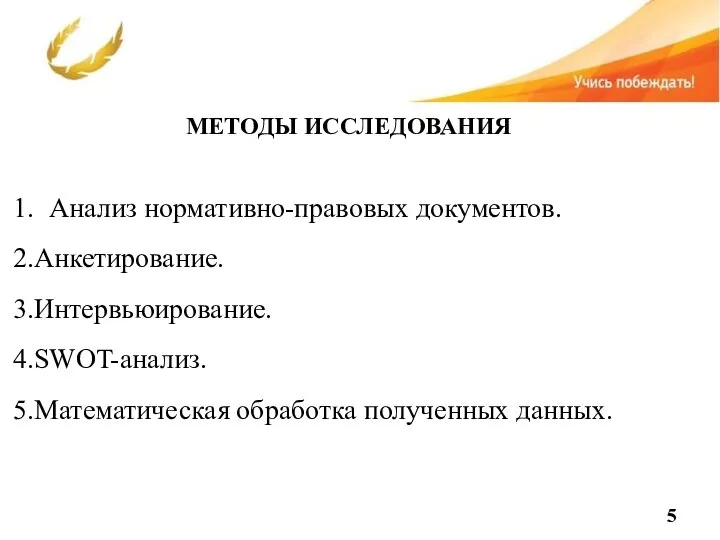 Учись побеждать!

МЕТОДЫ ИССЛЕДОВАНИЯ

1. Анализ нормативно-правовых документов.

2.Анкетирование.

3.Интервьюирование.

4.SWOT-анализ.

5.Математическая обработка полученных данных.

5